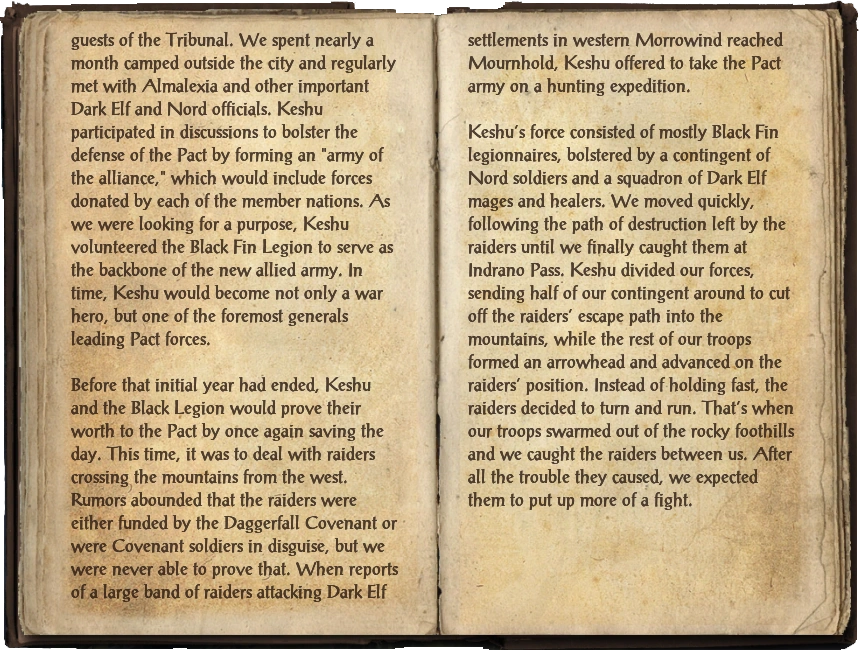 guests of the Tribunal. We spent nearly a month camped outside the city and regularly met with Almalexia and other important Dark Elf and Nord officials. Keshu participated in discussions to bolster the defense of the Pact by forming an "army of the alliance," which would include forces donated by each of the member nations. As we were looking for a purpose, Keshu volunteered the Black Fin Legion to serve as the backbone of the new allied army. In time, Keshu would become not only a war hero, but one of the foremost generals leading Pact forces.

Before that initial year had ended, Keshu and the Black Legion would prove their worth to the Pact by once again saving the day. This time, it was to deal with raiders crossing the mountains from the west. Rumors abounded that the raiders were either funded by the Daggerfall Covenant or were Covenant soldiers in disguise, but we were never able to prove that. When reports of a large band of raiders attacking Dark Elf settlements in western Morrowind reached Mournhold, Keshu offered to take the Pact army on a hunting expedition.

Keshu's force consisted of mostly Black Fin legionnaires, bolstered by a contingent of Nord soldiers and a squadron of Dark Elf mages and healers. We moved quickly, following the path of destruction left by the raiders until we finally caught them at Indrano Pass. Keshu divided our forces, sending half of our contingent around to cut off the raiders' escape path into the mountains, while the rest of our troops formed an arrowhead and advanced on the raiders' position. Instead of holding fast, the raiders decided to turn and run. That's when our troops swarmed out of the rocky foothills and we caught the raiders between us. After all the trouble they caused, we expected them to put up more of a fight.